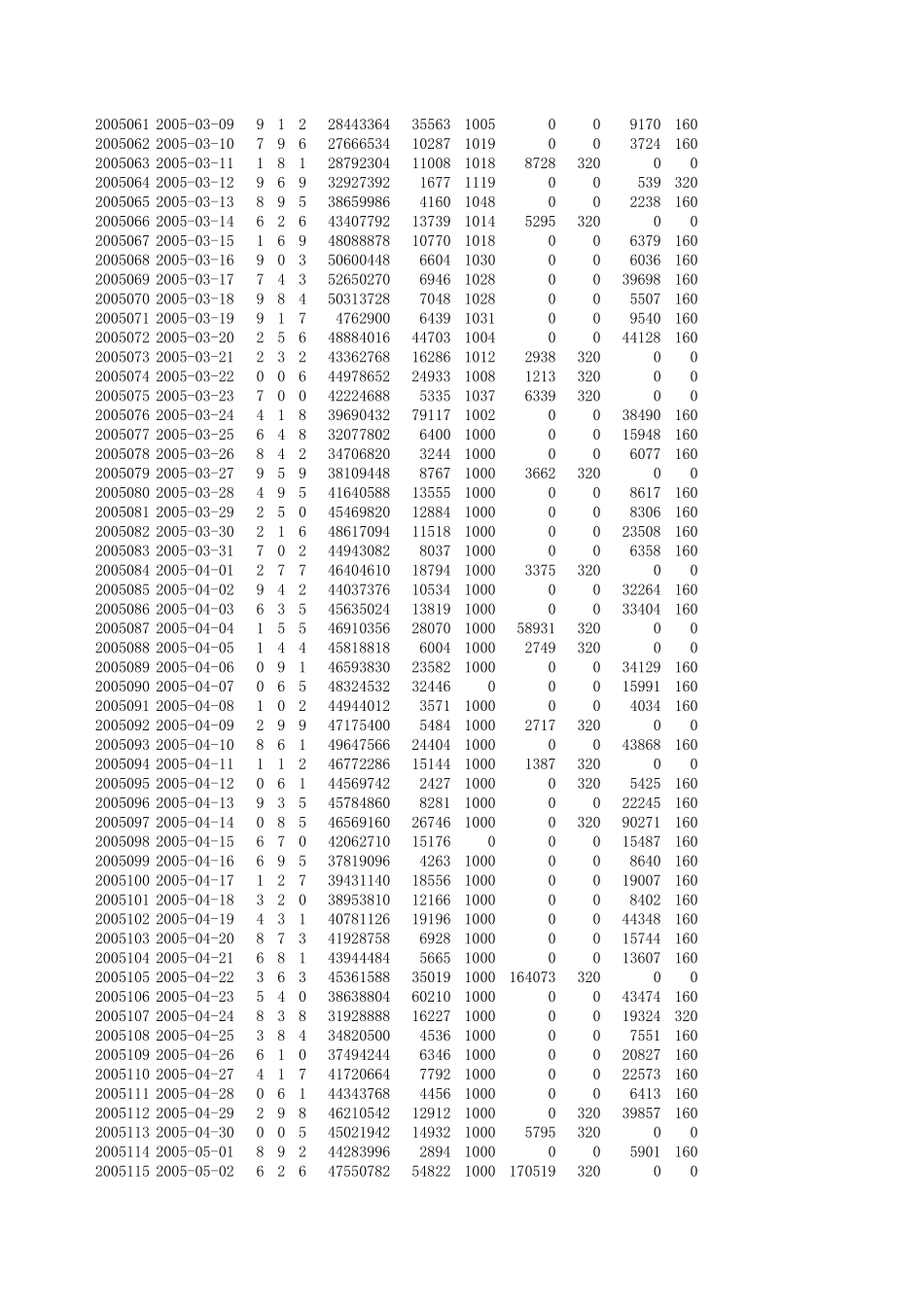 | 2005061 | 2005-03-09 | 9 | 1 | 2 | 28443364 | 35563 | 1005 | 0 | 0 | 9170 | 160 |
|---|---|---|---|---|---|---|---|---|---|---|---|
| 2005062 | 2005-03-10 | 7 | 9 | 6 | 27666534 | 10287 | 1019 | 0 | 0 | 3724 | 160 |
| 2005063 | 2005-03-11 | 1 | 8 | 1 | 28792304 | 11008 | 1018 | 8728 | 320 | 0 | 0 |
| 2005064 | 2005-03-12 | 9 | 6 | 9 | 32927392 | 1677 | 1119 | 0 | 0 | 539 | 320 |
| 2005065 | 2005-03-13 | 8 | 9 | 5 | 38659986 | 4160 | 1048 | 0 | 0 | 2238 | 160 |
| 2005066 | 2005-03-14 | 6 | 2 | 6 | 43407792 | 13739 | 1014 | 5295 | 320 | 0 | 0 |
| 2005067 | 2005-03-15 | 1 | 6 | 9 | 48088878 | 10770 | 1018 | 0 | 0 | 6379 | 160 |
| 2005068 | 2005-03-16 | 9 | 0 | 3 | 50600448 | 6604 | 1030 | 0 | 0 | 6036 | 160 |
| 2005069 | 2005-03-17 | 7 | 4 | 3 | 52650270 | 6946 | 1028 | 0 | 0 | 39698 | 160 |
| 2005070 | 2005-03-18 | 9 | 8 | 4 | 50313728 | 7048 | 1028 | 0 | 0 | 5507 | 160 |
| 2005071 | 2005-03-19 | 9 | 1 | 7 | 4762900 | 6439 | 1031 | 0 | 0 | 9540 | 160 |
| 2005072 | 2005-03-20 | 2 | 5 | 6 | 48884016 | 44703 | 1004 | 0 | 0 | 44128 | 160 |
| 2005073 | 2005-03-21 | 2 | 3 | 2 | 43362768 | 16286 | 1012 | 2938 | 320 | 0 | 0 |
| 2005074 | 2005-03-22 | 0 | 0 | 6 | 44978652 | 24933 | 1008 | 1213 | 320 | 0 | 0 |
| 2005075 | 2005-03-23 | 7 | 0 | 0 | 42224688 | 5335 | 1037 | 6339 | 320 | 0 | 0 |
| 2005076 | 2005-03-24 | 4 | 1 | 8 | 39690432 | 79117 | 1002 | 0 | 0 | 38490 | 160 |
| 2005077 | 2005-03-25 | 6 | 4 | 8 | 32077802 | 6400 | 1000 | 0 | 0 | 15948 | 160 |
| 2005078 | 2005-03-26 | 8 | 4 | 2 | 34706820 | 3244 | 1000 | 0 | 0 | 6077 | 160 |
| 2005079 | 2005-03-27 | 9 | 5 | 9 | 38109448 | 8767 | 1000 | 3662 | 320 | 0 | 0 |
| 2005080 | 2005-03-28 | 4 | 9 | 5 | 41640588 | 13555 | 1000 | 0 | 0 | 8617 | 160 |
| 2005081 | 2005-03-29 | 2 | 5 | 0 | 45469820 | 12884 | 1000 | 0 | 0 | 8306 | 160 |
| 2005082 | 2005-03-30 | 2 | 1 | 6 | 48617094 | 11518 | 1000 | 0 | 0 | 23508 | 160 |
| 2005083 | 2005-03-31 | 7 | 0 | 2 | 44943082 | 8037 | 1000 | 0 | 0 | 6358 | 160 |
| 2005084 | 2005-04-01 | 2 | 7 | 7 | 46404610 | 18794 | 1000 | 3375 | 320 | 0 | 0 |
| 2005085 | 2005-04-02 | 9 | 4 | 2 | 44037376 | 10534 | 1000 | 0 | 0 | 32264 | 160 |
| 2005086 | 2005-04-03 | 6 | 3 | 5 | 45635024 | 13819 | 1000 | 0 | 0 | 33404 | 160 |
| 2005087 | 2005-04-04 | 1 | 5 | 5 | 46910356 | 28070 | 1000 | 58931 | 320 | 0 | 0 |
| 2005088 | 2005-04-05 | 1 | 4 | 4 | 45818818 | 6004 | 1000 | 2749 | 320 | 0 | 0 |
| 2005089 | 2005-04-06 | 0 | 9 | 1 | 46593830 | 23582 | 1000 | 0 | 0 | 34129 | 160 |
| 2005090 | 2005-04-07 | 0 | 6 | 5 | 48324532 | 32446 | 0 | 0 | 0 | 15991 | 160 |
| 2005091 | 2005-04-08 | 1 | 0 | 2 | 44944012 | 3571 | 1000 | 0 | 0 | 4034 | 160 |
| 2005092 | 2005-04-09 | 2 | 9 | 9 | 47175400 | 5484 | 1000 | 2717 | 320 | 0 | 0 |
| 2005093 | 2005-04-10 | 8 | 6 | 1 | 49647566 | 24404 | 1000 | 0 | 0 | 43868 | 160 |
| 2005094 | 2005-04-11 | 1 | 1 | 2 | 46772286 | 15144 | 1000 | 1387 | 320 | 0 | 0 |
| 2005095 | 2005-04-12 | 0 | 6 | 1 | 44569742 | 2427 | 1000 | 0 | 320 | 5425 | 160 |
| 2005096 | 2005-04-13 | 9 | 3 | 5 | 45784860 | 8281 | 1000 | 0 | 0 | 22245 | 160 |
| 2005097 | 2005-04-14 | 0 | 8 | 5 | 46569160 | 26746 | 1000 | 0 | 320 | 90271 | 160 |
| 2005098 | 2005-04-15 | 6 | 7 | 0 | 42062710 | 15176 | 0 | 0 | 0 | 15487 | 160 |
| 2005099 | 2005-04-16 | 6 | 9 | 5 | 37819096 | 4263 | 1000 | 0 | 0 | 8640 | 160 |
| 2005100 | 2005-04-17 | 1 | 2 | 7 | 39431140 | 18556 | 1000 | 0 | 0 | 19007 | 160 |
| 2005101 | 2005-04-18 | 3 | 2 | 0 | 38953810 | 12166 | 1000 | 0 | 0 | 8402 | 160 |
| 2005102 | 2005-04-19 | 4 | 3 | 1 | 40781126 | 19196 | 1000 | 0 | 0 | 44348 | 160 |
| 2005103 | 2005-04-20 | 8 | 7 | 3 | 41928758 | 6928 | 1000 | 0 | 0 | 15744 | 160 |
| 2005104 | 2005-04-21 | 6 | 8 | 1 | 43944484 | 5665 | 1000 | 0 | 0 | 13607 | 160 |
| 2005105 | 2005-04-22 | 3 | 6 | 3 | 45361588 | 35019 | 1000 | 164073 | 320 | 0 | 0 |
| 2005106 | 2005-04-23 | 5 | 4 | 0 | 38638804 | 60210 | 1000 | 0 | 0 | 43474 | 160 |
| 2005107 | 2005-04-24 | 8 | 3 | 8 | 31928888 | 16227 | 1000 | 0 | 0 | 19324 | 320 |
| 2005108 | 2005-04-25 | 3 | 8 | 4 | 34820500 | 4536 | 1000 | 0 | 0 | 7551 | 160 |
| 2005109 | 2005-04-26 | 6 | 1 | 0 | 37494244 | 6346 | 1000 | 0 | 0 | 20827 | 160 |
| 2005110 | 2005-04-27 | 4 | 1 | 7 | 41720664 | 7792 | 1000 | 0 | 0 | 22573 | 160 |
| 2005111 | 2005-04-28 | 0 | 6 | 1 | 44343768 | 4456 | 1000 | 0 | 0 | 6413 | 160 |
| 2005112 | 2005-04-29 | 2 | 9 | 8 | 46210542 | 12912 | 1000 | 0 | 320 | 39857 | 160 |
| 2005113 | 2005-04-30 | 0 | 0 | 5 | 45021942 | 14932 | 1000 | 5795 | 320 | 0 | 0 |
| 2005114 | 2005-05-01 | 8 | 9 | 2 | 44283996 | 2894 | 1000 | 0 | 0 | 5901 | 160 |
| 2005115 | 2005-05-02 | 6 | 2 | 6 | 47550782 | 54822 | 1000 | 170519 | 320 | 0 | 0 |